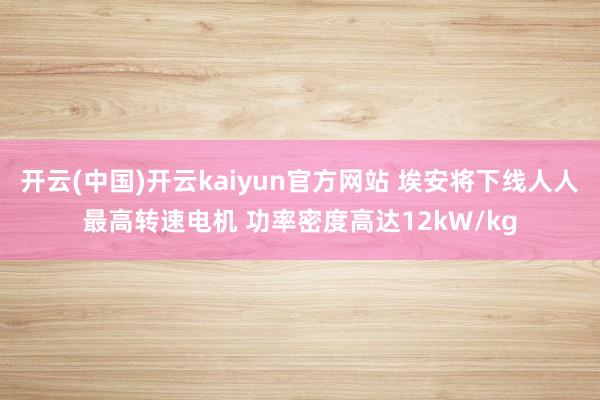 开云(中国)开云kaiyun官方网站 埃安将下线人人最高转速电机 功率密度高达12kW/kg